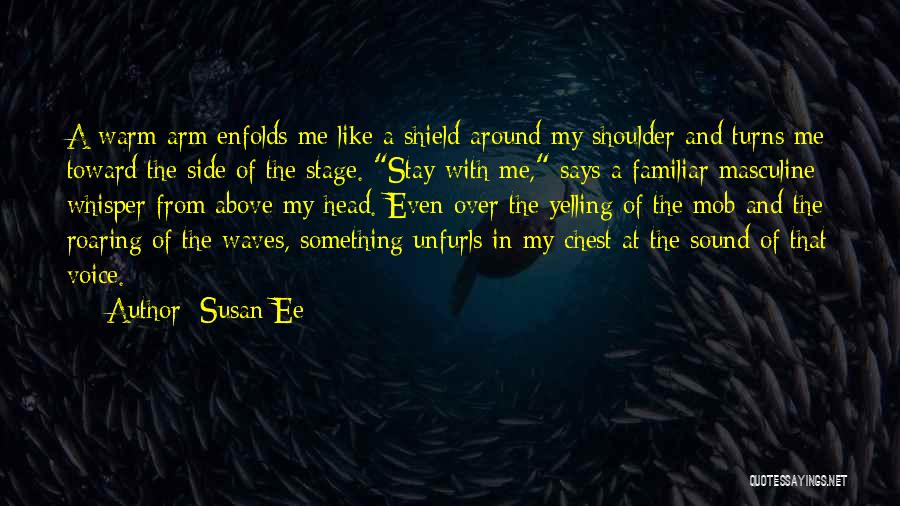 A warm arm enfolds me like a shield around my shoulder and turns me toward the side of the stage. "Stay with me," says a familiar masculine whisper from above my head. Even over the yelling of the mob and the roaring of the waves, something unfurls in my chest at the sound of that voice.

Author: Susan Ee

QUOTESSAYINGS.NET